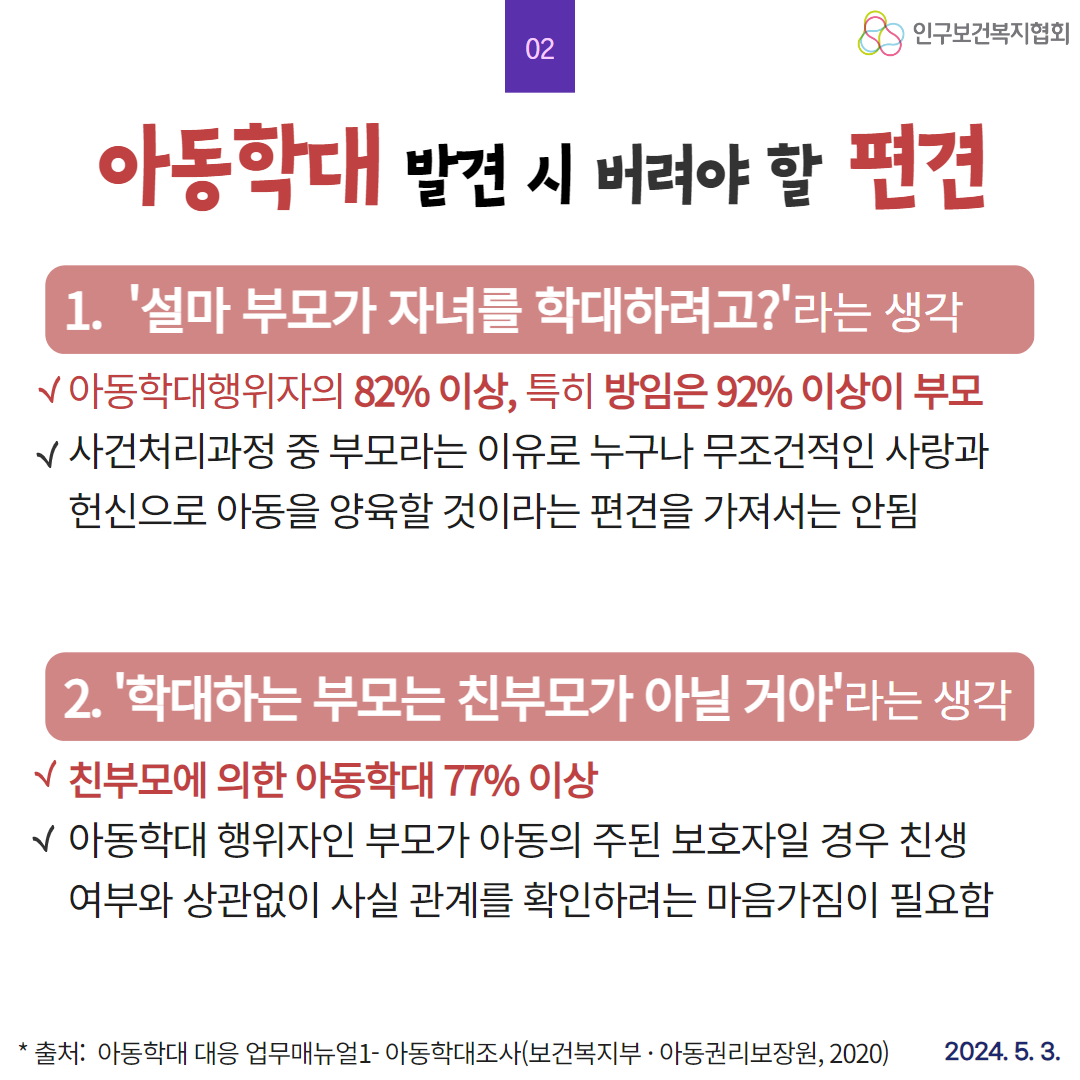 02

인구보건복지협회

아동학대 발견 시 버려야 할 편견

1. '설마 부모가 자녀를 학대하려고?'라는 생각

√ 아동학대행위자의 82% 이상, 특히 방임은 92% 이상이 부모

√ 사건처리과정 중 부모라는 이유로 누구나 무조건적인 사랑과 헌신으로 아동을 양육할 것이라는 편견을 가져서는 안됨

2. '학대하는 부모는 친부모가 아닐 거야'라는 생각

√ 친부모에 의한 아동학대 77% 이상

√ 아동학대 행위자인 부모가 아동의 주된 보호자일 경우 친생 여부와 상관없이 사실 관계를 확인하려는 마음가짐이 필요함

* 출처: 아동학대 대응 업무매뉴얼1- 아동학대조사(보건복지부 · 아동권리보장원, 2020)

2024. 5. 3.